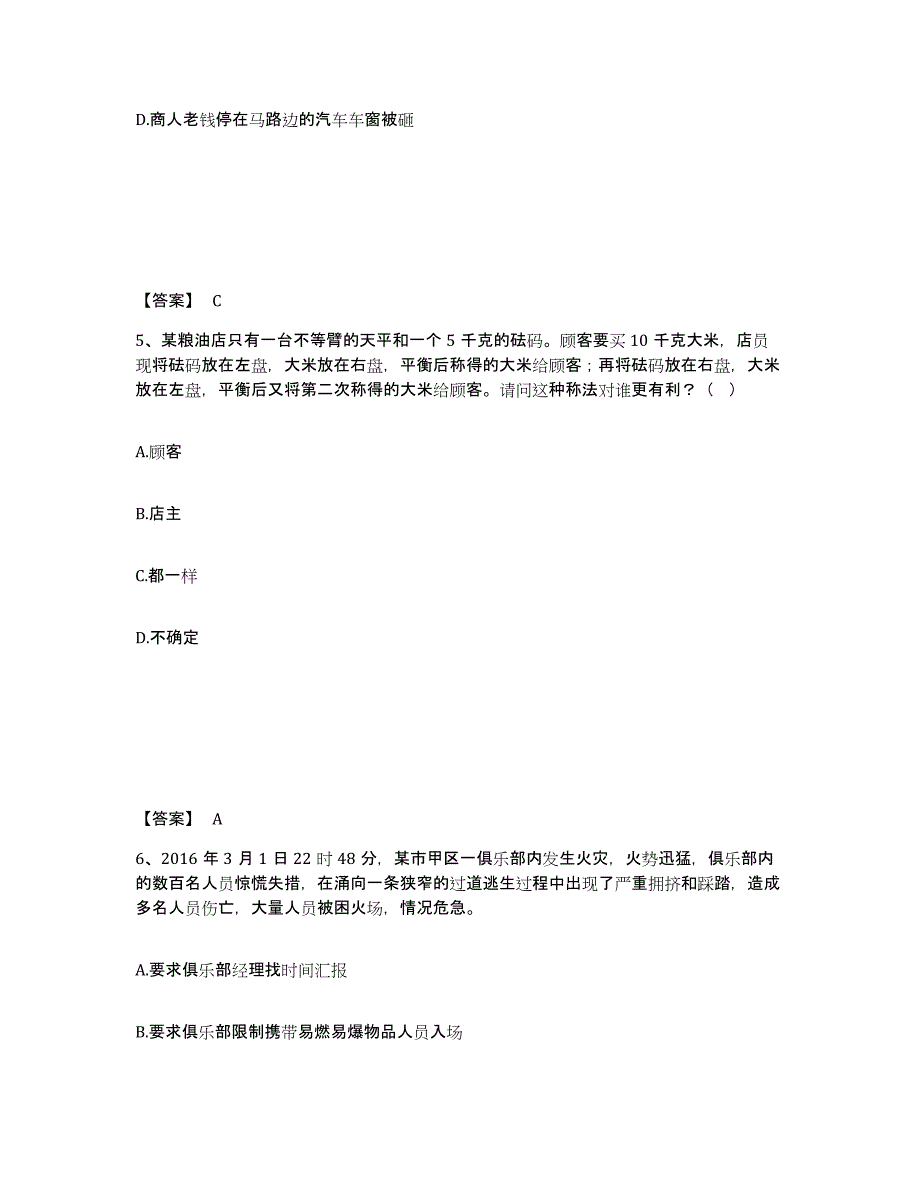 D.商人老钱停在马路边的汽车车窗被砸

【答案】 C

5、某粮油店只有一台不等臂的天平和一个 5 千克的砝码。顾客要买 10 千克大米，店员现将砝码放在左盘，大米放在右盘，平衡后称得的大米给顾客；再将砝码放在右盘，大米放在左盘，平衡后又将第二次称得的大米给顾客。请问这种称法对谁更有利？（ ）

A.顾客

B.店主

C.都一样

D.不确定

【答案】 A

6、2016 年 3 月 1 日 22 时 48 分，某市甲区一俱乐部内发生火灾，火势迅猛，俱乐部内的数百名人员惊慌失措，在涌向一条狭窄的过道逃生过程中出现了严重拥挤和踩踏，造成多名人员伤亡，大量人员被困火场，情况危急。

A.要求俱乐部经理找时间汇报

B.要求俱乐部限制携带易燃易爆物品人员入场